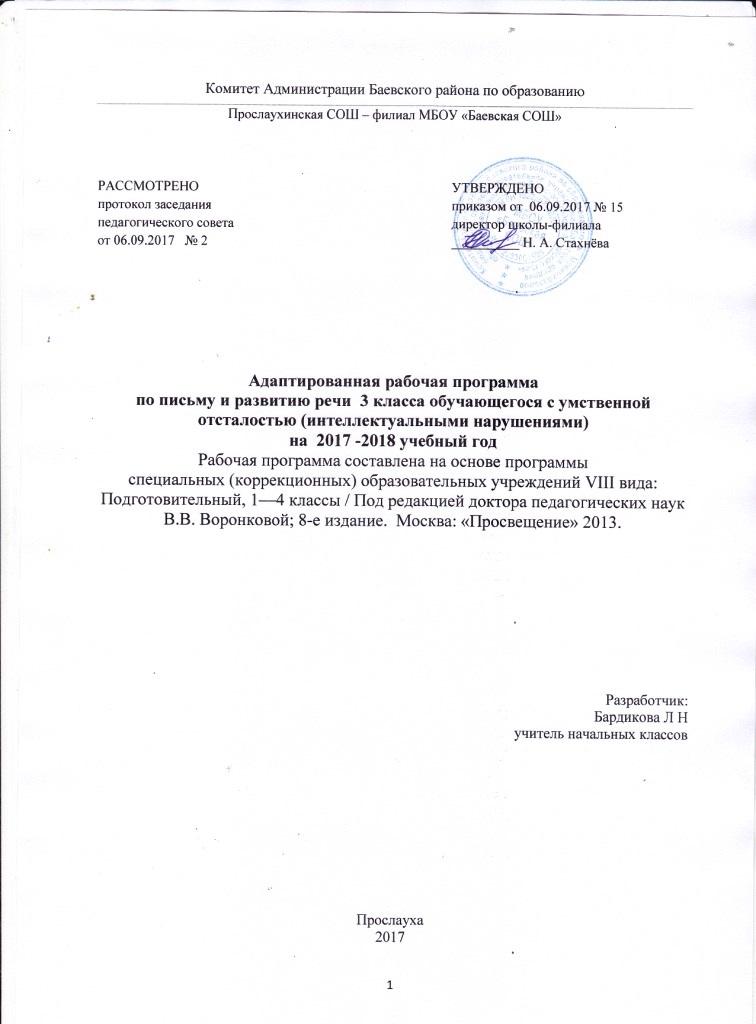 Комитет Администрации Баевского района по образованию

Прослаухинская СОШ – филиал МБОУ «Баевская СОШ»

РАССМОТРЕНО
протокол заседания
педагогического совета
от 06.09.2017 № 2

УТВЕРЖДЕНО
приказом от 06.09.2017 № 15
директор школы-филиала
Н. А. Стахнёва

Адаптированная рабочая программа
по письму и развитию речи 3 класса обучающегося с умственной отсталостью (интеллектуальными нарушениями)
на 2017 -2018 учебный год
Рабочая программа составлена на основе программы специальных (коррекционных) образовательных учреждений VIII вида: Подготовительный, 1—4 классы / Под редакцией доктора педагогических наук В.В. Воронковой; 8-е издание. Москва: «Просвещение» 2013.

Разработчик:
Бардикова Л Н
учитель начальных классов

Прослауха
2017

1